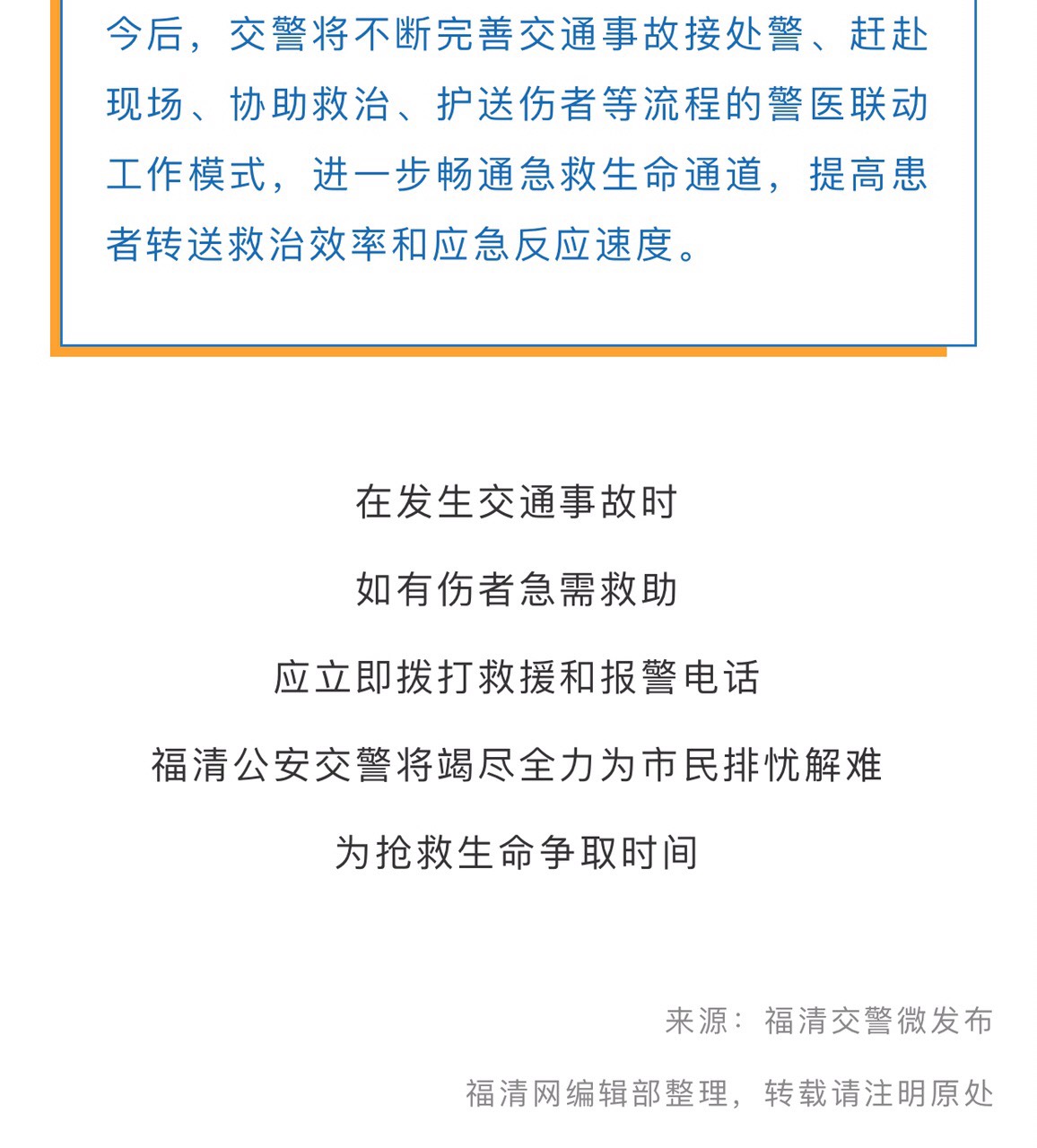 今后，交警将不断完善交通事故接处警、赶赴现场、协助救治、护送伤者等流程的警医联动工作模式，进一步畅通急救生命通道，提高患者转送救治效率和应急反应速度。

在发生交通事故时

如有伤者急需救助

应立即拨打救援和报警电话

福清公安交警将竭尽全力为市民排忧解难

为抢救生命争取时间

来源：福清交警微发布

福清网编辑部整理，转载请注明原处